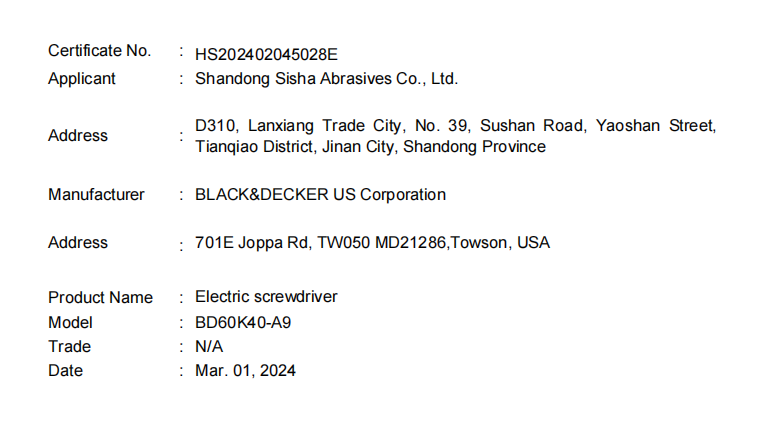 Certificate No. : HS202402045028E
Applicant : Shandong Sisha Abrasives Co., Ltd.

Address : D310, Lanxiang Trade City, No. 39, Sushan Road, Yaoshan Street, Tianqiao District, Jinan City, Shandong Province

Manufacturer : BLACK&DECKER US Corporation

Address : 701E Joppa Rd, TW050 MD21286,Towson, USA

Product Name : Electric screwdriver
Model : BD60K40-A9
Trade : N/A
Date : Mar. 01, 2024